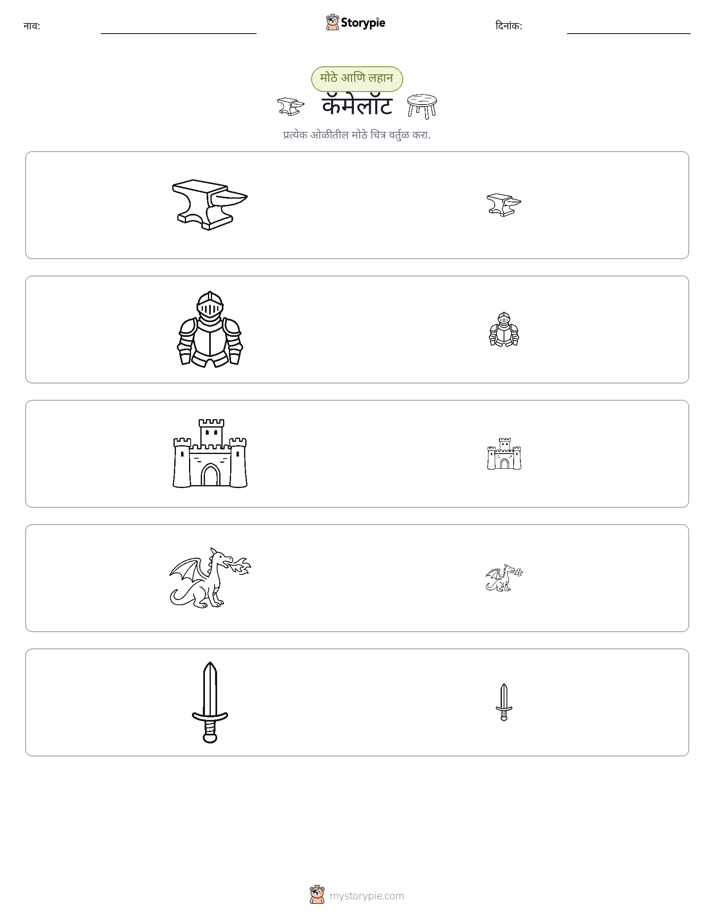 नाव: ____ Storypie दिनांक: ____

मोठे आणि लहान

कॅमेलॉट

प्रत्येक ओळीतील मोठे चित्र वर्तुळ करा.

mystorypie.com